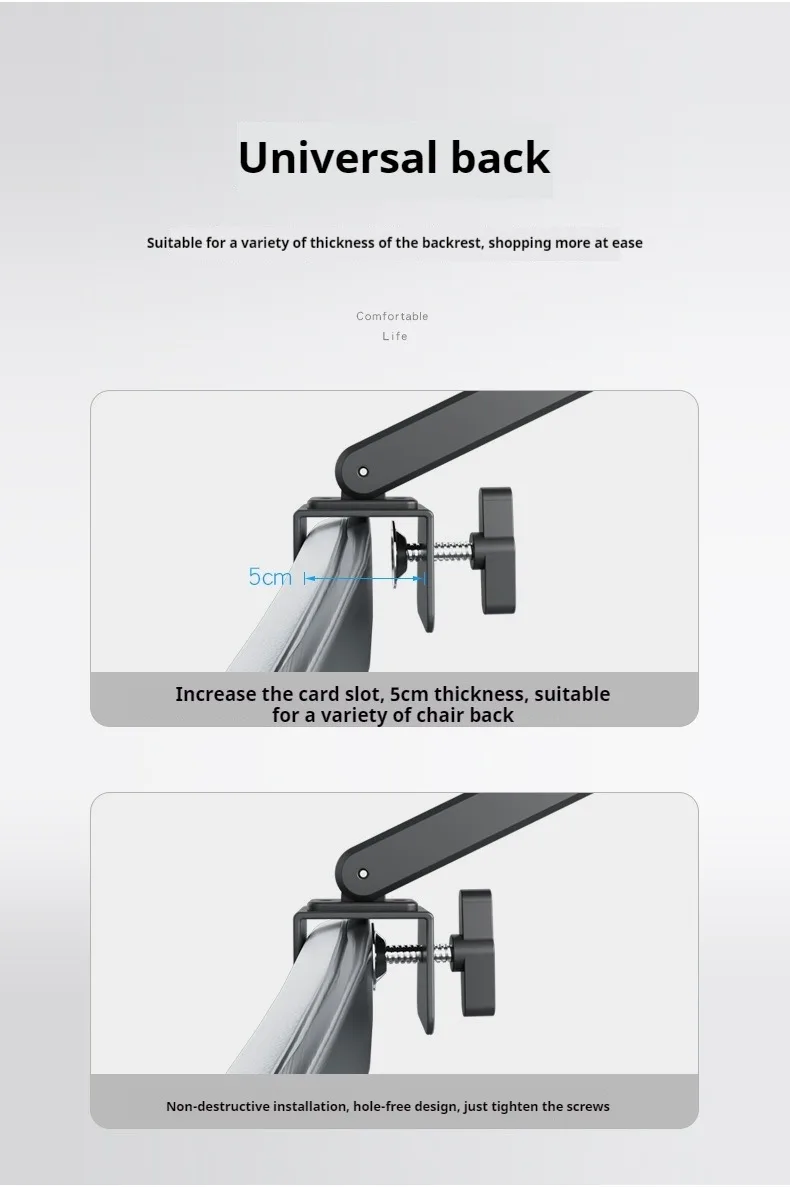 Universal back

Suitable for a variety of thickness of the backrest, shopping more at ease

Comfortable
Life

5cm

Increase the card slot, 5cm thickness, suitable for a variety of chair back

Non-destructive installation, hole-free design, just tighten the screws